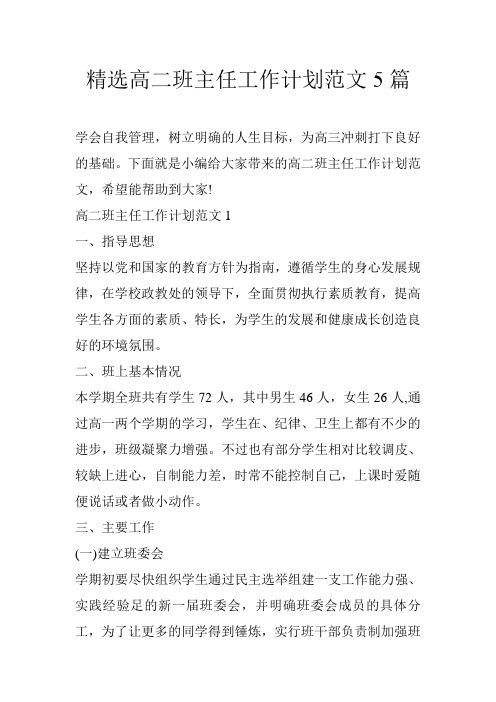 精选高二班主任工作计划范文 5 篇

学会自我管理，树立明确的人生目标，为高三冲刺打下良好的基础。下面就是小编给大家带来的高二班主任工作计划范文，希望能帮助到大家!

高二班主任工作计划范文 1

一、指导思想

坚持以党和国家的教育方针为指南，遵循学生的身心发展规律，在学校政教处的领导下，全面贯彻执行素质教育，提高学生各方面的素质、特长，为学生的发展和健康成长创造良好的环境氛围。

二、班上基本情况

本学期全班共有学生 72 人，其中男生 46 人，女生 26 人,通过高一两个学期的学习，学生在、纪律、卫生上都有不少的进步，班级凝聚力增强。不过也有部分学生相对比较调皮、较缺上进心，自制能力差，时常不能控制自己，上课时爱随便说话或者做小动作。

三、主要工作

(一)建立班委会

学期初要尽快组织学生通过民主选举组建一支工作能力强、实践经验足的新一届班委会，并明确班委会成员的具体分工，为了让更多的同学得到锤炼，实行班干部负责制加强班